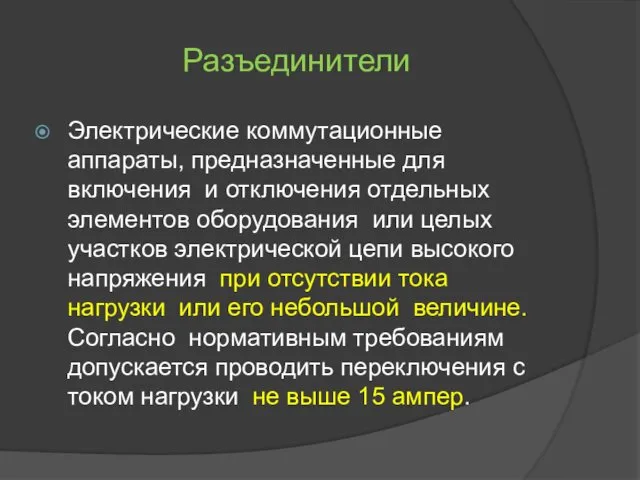 Разъединители

Электрические коммутационные аппараты, предназначенные для включения и отключения отдельных элементов оборудования или целых участков электрической цепи высокого напряжения при отсутствии тока нагрузки или его небольшой величине. Согласно нормативным требованиям допускается проводить переключения с током нагрузки не выше 15 ампер.